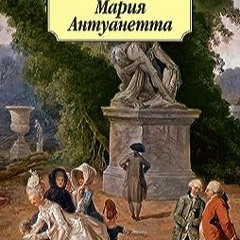 Мария
Антуанетта